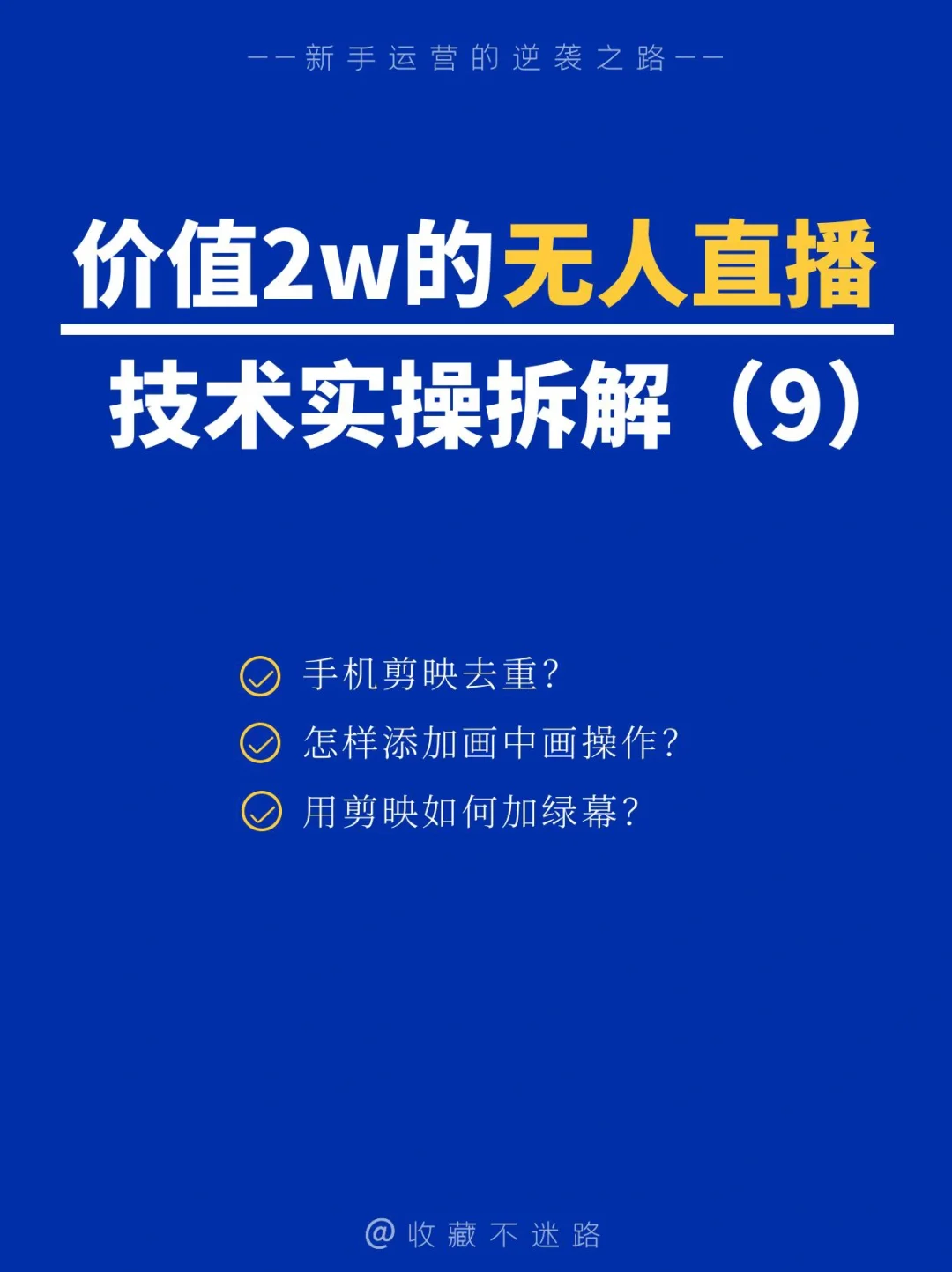 ——新手运营的逆袭之路——

价值2w的无人直播

技术实操拆解（9）

手机剪映去重？

怎样添加画中画操作？

用剪映如何加绿幕？

@收藏不迷路